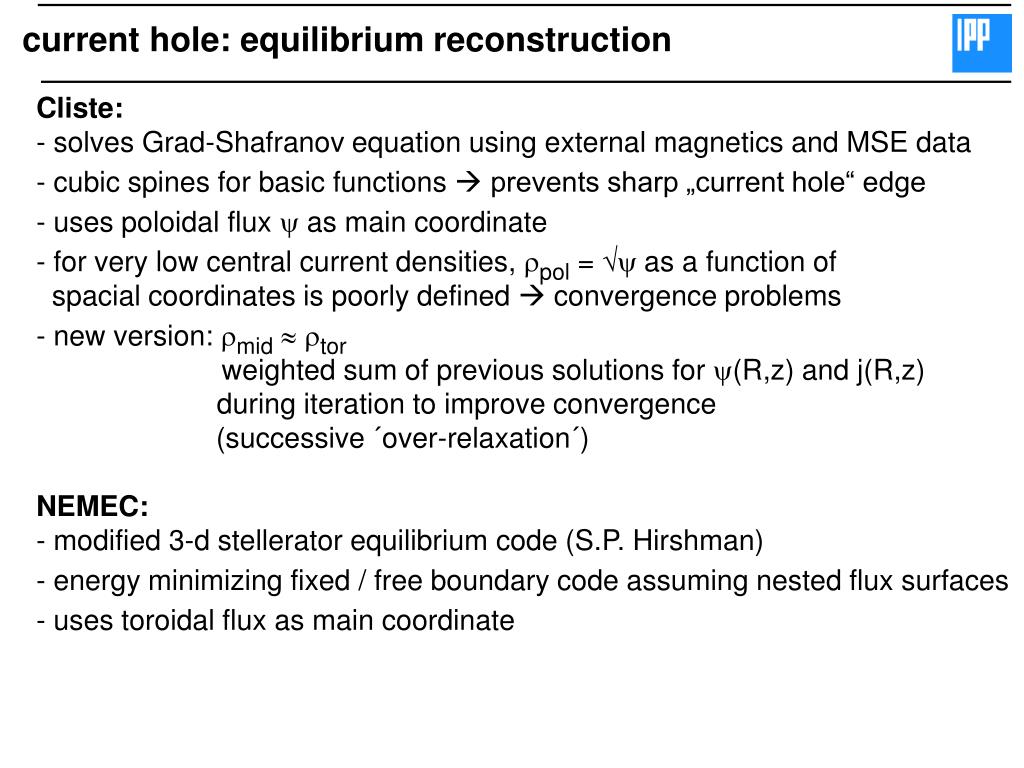 current hole: equilibrium reconstruction

IPP

Cliste:
- solves Grad-Shafranov equation using external magnetics and MSE data
- cubic spines for basic functions → prevents sharp „current hole“ edge
- uses poloidal flux $\psi$ as main coordinate
- for very low central current densities, $\rho_{pol} = \sqrt{\psi}$ as a function of spacial coordinates is poorly defined → convergence problems
- new version: $\rho_{mid} \approx \rho_{tor}$
weighted sum of previous solutions for $\psi$(R,z) and j(R,z) during iteration to improve convergence (successive ´over-relaxation´)

NEMEC:
- modified 3-d stellerator equilibrium code (S.P. Hirshman)
- energy minimizing fixed / free boundary code assuming nested flux surfaces
- uses toroidal flux as main coordinate